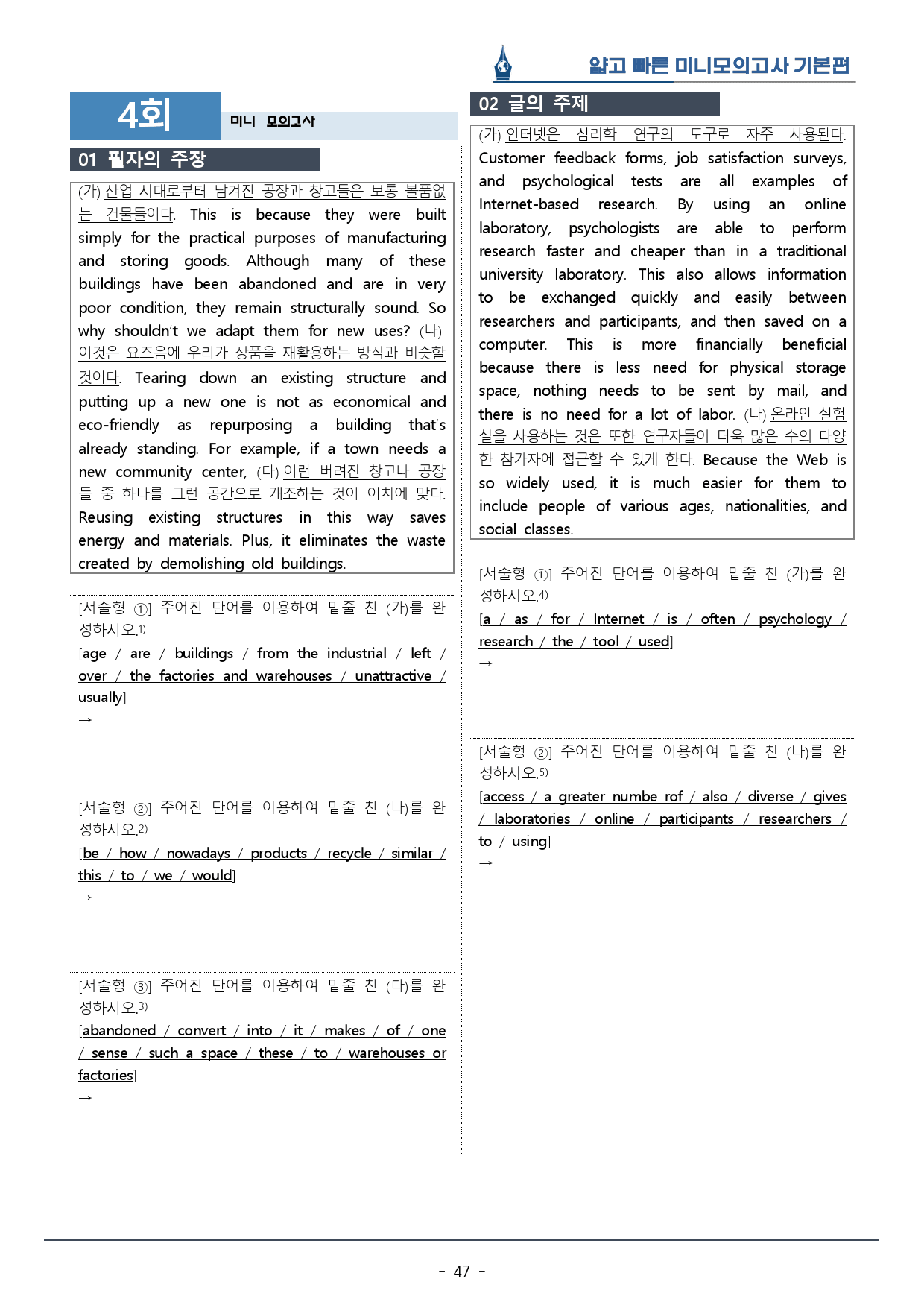 얇고 빠른 미니모의고사 기본편

4회

미니 모의고사

01 필자의 주장

(가) 산업 시대로부터 남겨진 공장과 창고들은 보통 볼품없는 건물들이다. This is because they were built simply for the practical purposes of manufacturing and storing goods. Although many of these buildings have been abandoned and are in very poor condition, they remain structurally sound. So why shouldn't we adapt them for new uses? (나) 이것은 요즈음에 우리가 상품을 재활용하는 방식과 비슷할 것이다. Tearing down an existing structure and putting up a new one is not as economical and eco-friendly as repurposing a building that's already standing. For example, if a town needs a new community center, (다) 이런 버려진 창고나 공장들 중 하나를 그런 공간으로 개조하는 것이 이치에 맞다. Reusing existing structures in this way saves energy and materials. Plus, it eliminates the waste created by demolishing old buildings.

[서술형 ①] 주어진 단어를 이용하여 밑줄 친 (가)를 완성하시오.$^{1)}$

[age / are / buildings / from the industrial / left / over / the factories and warehouses / unattractive / usually]

→

[서술형 ②] 주어진 단어를 이용하여 밑줄 친 (나)를 완성하시오.$^{2)}$

[be / how / nowadays / products / recycle / similar / this / to / we / would]

→

[서술형 ③] 주어진 단어를 이용하여 밑줄 친 (다)를 완성하시오.$^{3)}$

[abandoned / convert / into / it / makes / of / one / sense / such a space / these / to / warehouses or factories]

→

02 글의 주제

(가) 인터넷은 심리학 연구의 도구로 자주 사용된다. Customer feedback forms, job satisfaction surveys, and psychological tests are all examples of Internet-based research. By using an online laboratory, psychologists are able to perform research faster and cheaper than in a traditional university laboratory. This also allows information to be exchanged quickly and easily between researchers and participants, and then saved on a computer. This is more financially beneficial because there is less need for physical storage space, nothing needs to be sent by mail, and there is no need for a lot of labor. (나) 온라인 실험실을 사용하는 것은 또한 연구자들이 더욱 많은 수의 다양한 참가자에 접근할 수 있게 한다. Because the Web is so widely used, it is much easier for them to include people of various ages, nationalities, and social classes.

[서술형 ①] 주어진 단어를 이용하여 밑줄 친 (가)를 완성하시오.$^{4)}$

[a / as / for / Internet / is / often / psychology / research / the / tool / used]

→

[서술형 ②] 주어진 단어를 이용하여 밑줄 친 (나)를 완성하시오.$^{5)}$

[access / a greater numbe rof / also / diverse / gives / laboratories / online / participants / researchers / to / using]

→

- 47 -